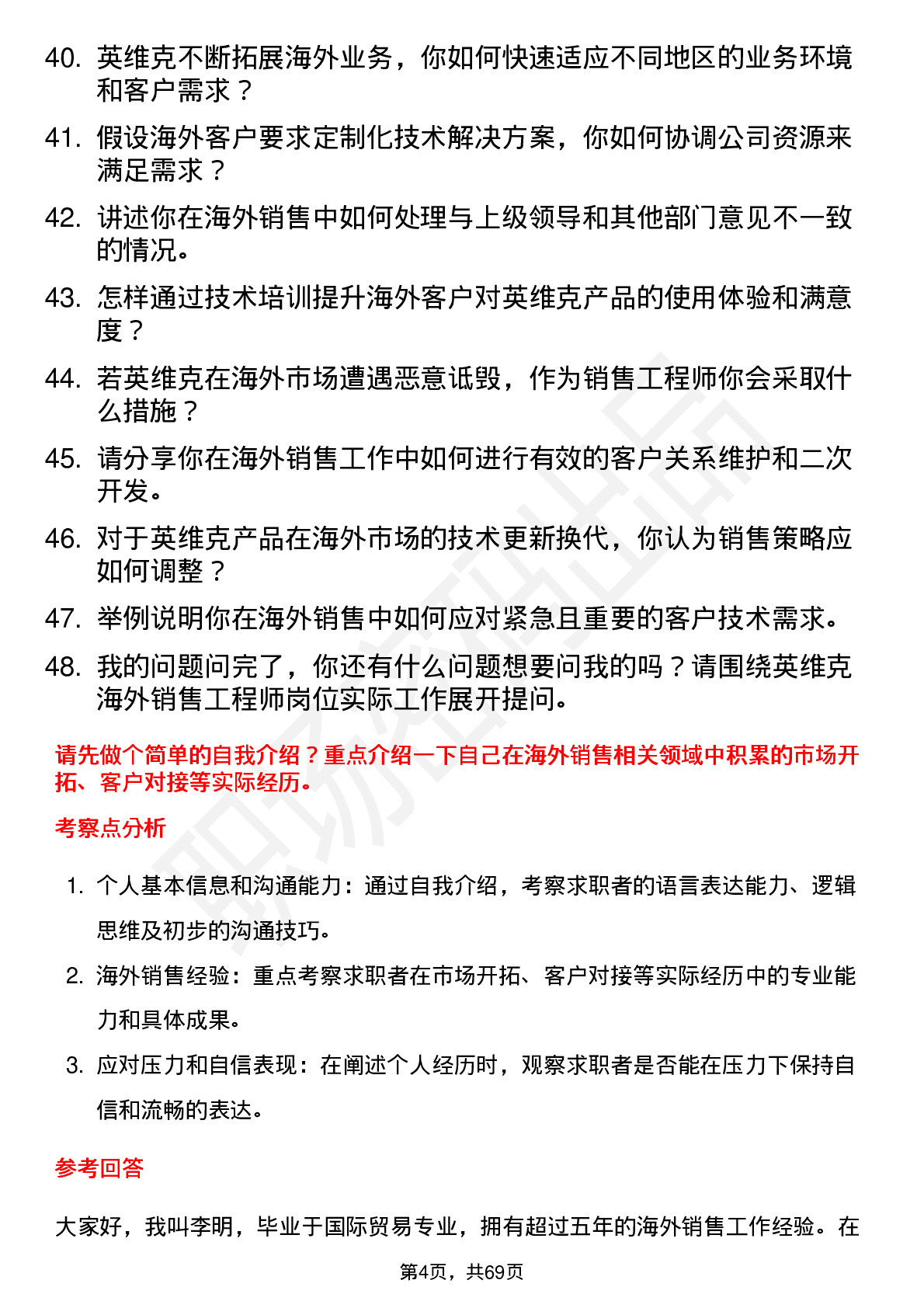 40. 英维克不断拓展海外业务，你如何快速适应不同地区的业务环境和客户需求？

41. 假设海外客户要求定制化技术解决方案，你如何协调公司资源来满足需求？

42. 讲述你在海外销售中如何处理与上级领导和其他部门意见不一致的情况。

43. 怎样通过技术培训提升海外客户对英维克产品的使用体验和满意度？

44. 若英维克在海外市场遭遇恶意诋毁，作为销售工程师你会采取什么措施？

45. 请分享你在海外销售工作中如何进行有效的客户关系维护和二次开发。

46. 对于英维克产品在海外市场的技术更新换代，你认为销售策略应如何调整？

47. 举例说明你在海外销售中如何应对紧急且重要的客户技术需求。

48. 我的问题问完了，你还有什么问题想要问我的吗？请围绕英维克海外销售工程师岗位实际工作展开提问。

请先做个简单的自我介绍？重点介绍一下自己在海外销售相关领域中积累的市场开拓、客户对接等实际经历。

考察点分析

1. 个人基本信息和沟通能力：通过自我介绍，考察求职者的语言表达能力、逻辑思维及初步的沟通技巧。

2. 海外销售经验：重点考察求职者在市场开拓、客户对接等实际经历中的专业能力和具体成果。

3. 应对压力和自信表现：在阐述个人经历时，观察求职者是否能在压力下保持自信和流畅的表达。

参考回答

大家好，我叫李明，毕业于国际贸易专业，拥有超过五年的海外销售工作经验。在

第4页，共69页